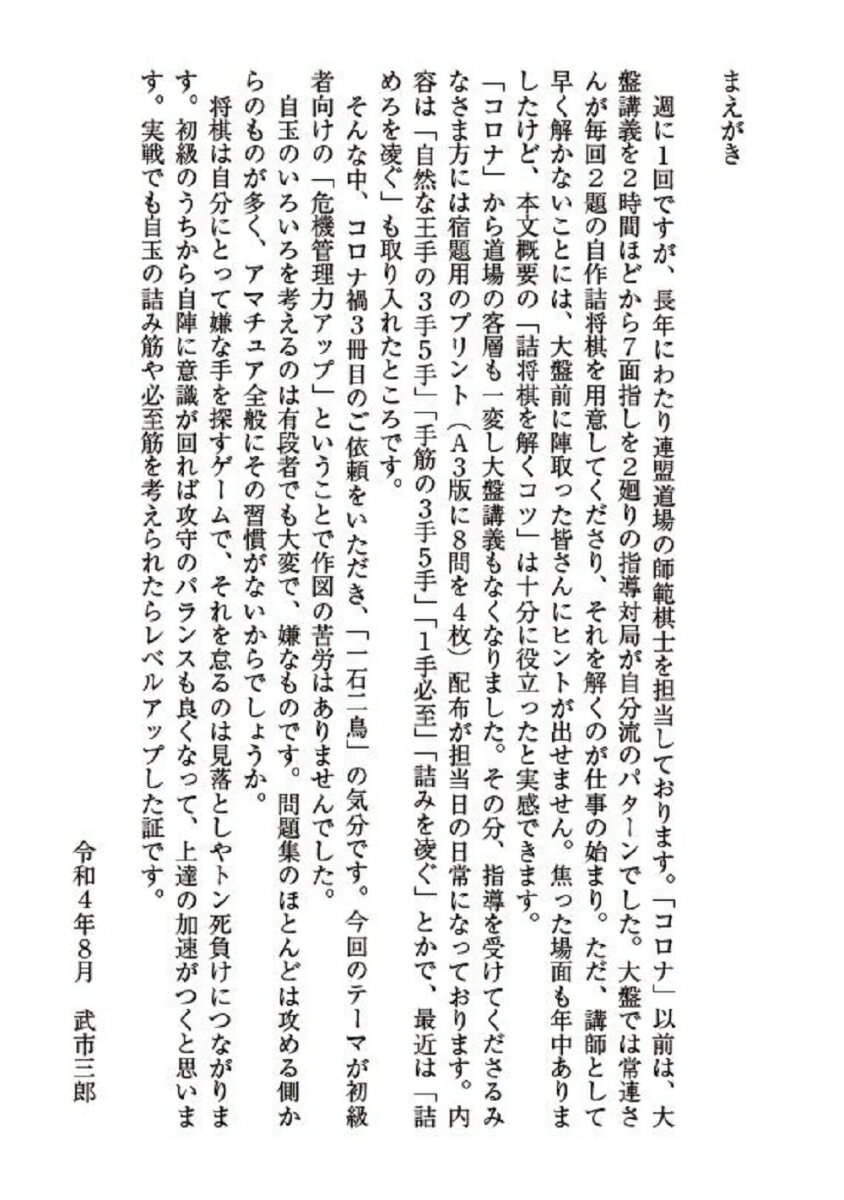 まえがき

週に1回ですが、長年にわたり連盟道場の師範棋士を担当しております。「コロナ」以前は、大盤講義を2時間ほどから7面指しを2廻りの指導対局が自分流のパターンでした。大盤では常連さんが毎回2題の自作詰将棋を用意してくださり、それを解くのが仕事の始まり。ただ、講師として早く解かないことには、大盤前に陣取った皆さんにヒントが出せません。焦った場面も年中ありましたけど、本文概要の「詰将棋を解くコツ」は十分に役立ったと実感できます。

「コロナ」から道場の客層も一変し大盤講義もなくなりました。その分、指導を受けてくださるみなさま方には宿題用のプリント（A3版に8問を4枚）配布が担当日の日常になっております。内容は「自然な王手の3手5手」「手筋の3手5手」「1手必至」「詰みを凌ぐ」とかで、最近は「詰めろを凌ぐ」も取り入れたところです。

そんな中、コロナ禍3冊目のご依頼をいただき、「一石二鳥」の気分です。今回のテーマが初級者向けの「危機管理力アップ」ということで作図の苦労はありませんでした。

自玉のいろいろを考えるのは有段者でも大変で、嫌なものです。問題集のほとんどは攻める側からのものが多く、アマチュア全般にその習慣がないからでしょうか。

将棋は自分にとって嫌な手を探すゲームで、それを怠るのは見落としやトン死負けにつながります。初級のうちから自陣に意識が回れば攻守のバランスも良くなって、上達の加速がつくと思います。実戦でも自玉の詰み筋や必至筋を考えられたらレベルアップした証です。

令和4年8月　武市三郎